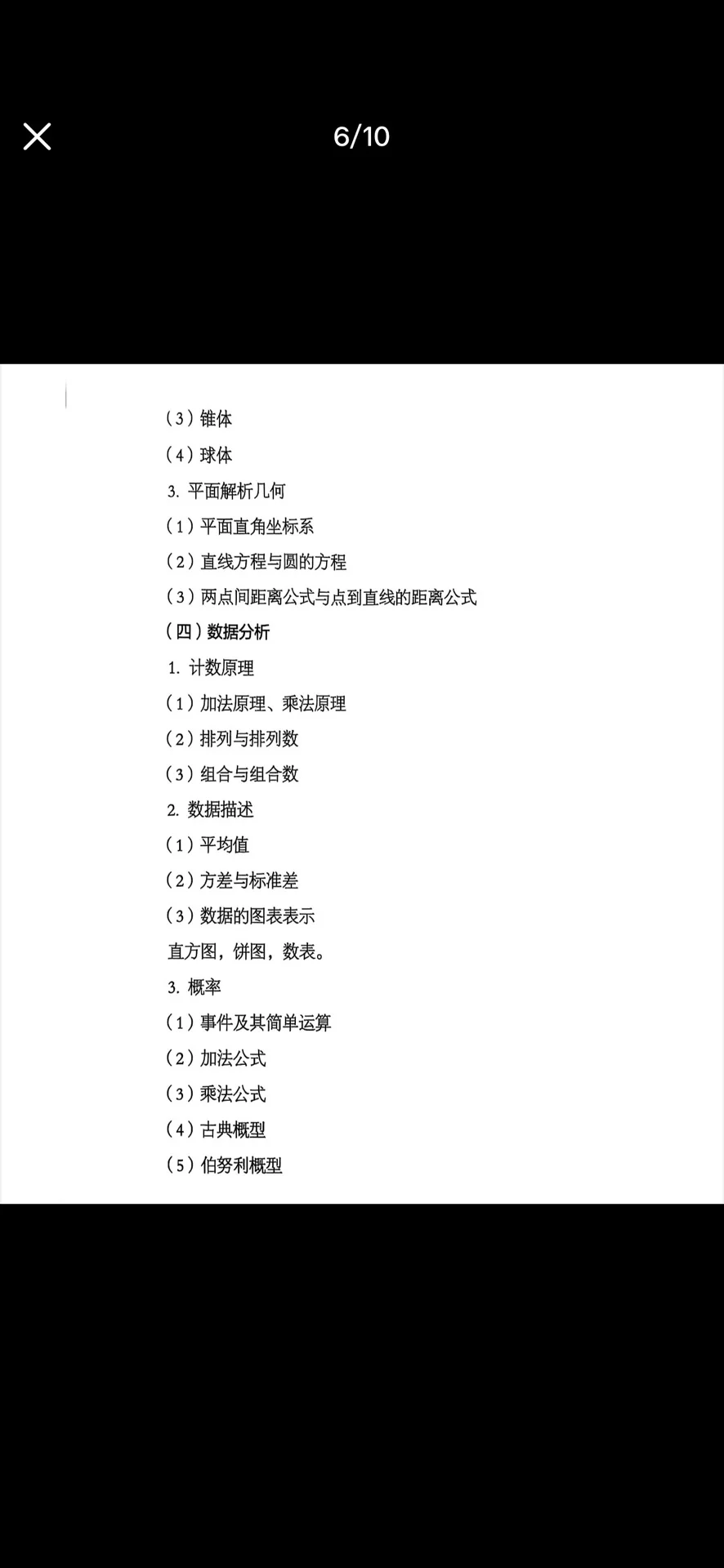 6/10

（3）锥体

（4）球体

3. 平面解析几何

（1）平面直角坐标系

（2）直线方程与圆的方程

（3）两点间距离公式与点到直线的距离公式

（四）数据分析

1. 计数原理

（1）加法原理、乘法原理

（2）排列与排列数

（3）组合与组合数

2. 数据描述

（1）平均值

（2）方差与标准差

（3）数据的图表表示

直方图，饼图，数表。

3. 概率

（1）事件及其简单运算

（2）加法公式

（3）乘法公式

（4）古典概型

（5）伯努利概型